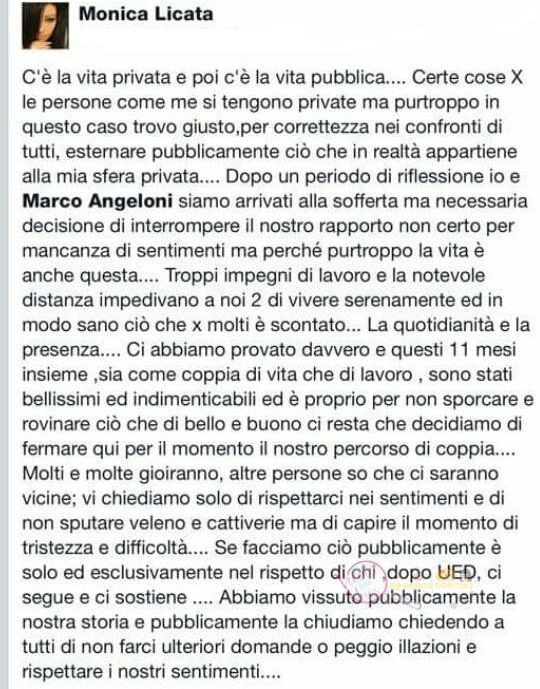 Monica Licata

C'è la vita privata e poi c'è la vita pubblica.... Certe cose X le persone come me si tengono private ma purtroppo in questo caso trovo giusto,per correttezza nei confronti di tutti, esternare pubblicamente ciò che in realtà appartiene alla mia sfera privata.... Dopo un periodo di riflessione io e Marco Angeloni siamo arrivati alla sofferta ma necessaria decisione di interrompere il nostro rapporto non certo per mancanza di sentimenti ma perché purtroppo la vita è anche questa.... Troppi impegni di lavoro e la notevole distanza impedivano a noi 2 di vivere serenamente ed in modo sano ciò che x molti è scontato... La quotidianità e la presenza.... Ci abbiamo provato davvero e questi 11 mesi insieme ,sia come coppia di vita che di lavoro , sono stati bellissimi ed indimenticabili ed è proprio per non sporcare e rovinare ciò che di bello e buono ci resta che decidiamo di fermare qui per il momento il nostro percorso di coppia.... Molti e molte gioiranno, altre persone so che ci saranno vicine; vi chiediamo solo di rispettarci nei sentimenti e di non sputare veleno e cattiverie ma di capire il momento di tristezza e difficoltà.... Se facciamo ciò pubblicamente è solo ed esclusivamente nel rispetto di chi ,dopo UED, ci segue e ci sostiene .... Abbiamo vissuto pubblicamente la nostra storia e pubblicamente la chiudiamo chiedendo a tutti di non farci ulteriori domande o peggio illazioni e rispettare i nostri sentimenti....